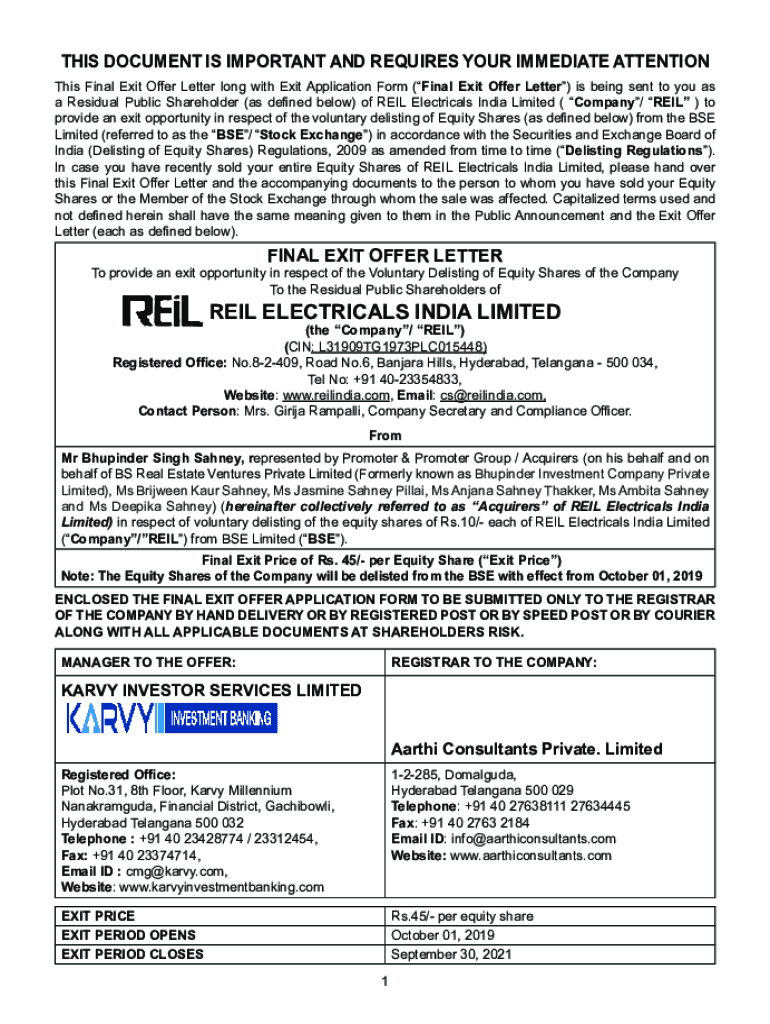 THIS DOCUMENT IS IMPORTANT AND REQUIRES YOUR IMMEDIATE ATTENTION

This Final Exit Offer Letter long with Exit Application Form ("Final Exit Offer Letter") is being sent to you as a Residual Public Shareholder (as defined below) of REIL Electricals India Limited ( "Company"/ "REIL" ) to provide an exit opportunity in respect of the voluntary delisting of Equity Shares (as defined below) from the BSE Limited (referred to as the "BSE"/ "Stock Exchange") in accordance with the Securities and Exchange Board of India (Delisting of Equity Shares) Regulations, 2009 as amended from time to time ("Delisting Regulations"). In case you have recently sold your entire Equity Shares of REIL Electricals India Limited, please hand over this Final Exit Offer Letter and the accompanying documents to the person to whom you have sold your Equity Shares or the Member of the Stock Exchange through whom the sale was affected. Capitalized terms used and not defined herein shall have the same meaning given to them in the Public Announcement and the Exit Offer Letter (each as defined below).

FINAL EXIT OFFER LETTER

To provide an exit opportunity in respect of the Voluntary Delisting of Equity Shares of the Company To the Residual Public Shareholders of

REiL REIL ELECTRICALS INDIA LIMITED

(the "Company"/ "REIL")

(CIN: L31909TG1973PLC015448)

Registered Office: No.8-2-409, Road No.6, Banjara Hills, Hyderabad, Telangana - 500 034, Tel No: +91 40-23354833, Website: www.reilindia.com, Email: cs@reilindia.com, Contact Person: Mrs. Girija Rampalli, Company Secretary and Compliance Officer.

From

Mr Bhupinder Singh Sahney, represented by Promoter & Promoter Group / Acquirers (on his behalf and on behalf of BS Real Estate Ventures Private Limited (Formerly known as Bhupinder Investment Company Private Limited), Ms Brijween Kaur Sahney, Ms Jasmine Sahney Pillai, Ms Anjana Sahney Thakker, Ms Ambita Sahney and Ms Deepika Sahney) (hereinafter collectively referred to as "Acquirers" of REIL Electricals India Limited) in respect of voluntary delisting of the equity shares of Rs.10/- each of REIL Electricals India Limited ("Company"/"REIL") from BSE Limited ("BSE").

Final Exit Price of Rs. 45/- per Equity Share ("Exit Price")

Note: The Equity Shares of the Company will be delisted from the BSE with effect from October 01, 2019

ENCLOSED THE FINAL EXIT OFFER APPLICATION FORM TO BE SUBMITTED ONLY TO THE REGISTRAR OF THE COMPANY BY HAND DELIVERY OR BY REGISTERED POST OR BY SPEED POST OR BY COURIER ALONG WITH ALL APPLICABLE DOCUMENTS AT SHAREHOLDERS RISK.

| MANAGER TO THE OFFER: | REGISTRAR TO THE COMPANY: |
|---|---|
| KARVY INVESTOR SERVICES LIMITED KARVY INVESTMENT BANKING | Aarthi Consultants Private. Limited |
| Registered Office: Plot No.31, 8th Floor, Karvy Millennium Nanakramguda, Financial District, Gachibowli, Hyderabad Telangana 500 032 Telephone : +91 40 23428774 / 23312454, Fax: +91 40 23374714, Email ID : cmg@karvy.com, Website: www.karvyinvestmentbanking.com | 1-2-285, Domalguda, Hyderabad Telangana 500 029 Telephone: +91 40 27638111 27634445 Fax: +91 40 2763 2184 Email ID: info@aarthiconsultants.com Website: www.aarthiconsultants.com |

| EXIT PRICE | Rs.45/- per equity share |
|---|---|
| EXIT PERIOD OPENS | October 01, 2019 |
| EXIT PERIOD CLOSES | September 30, 2021 |

1